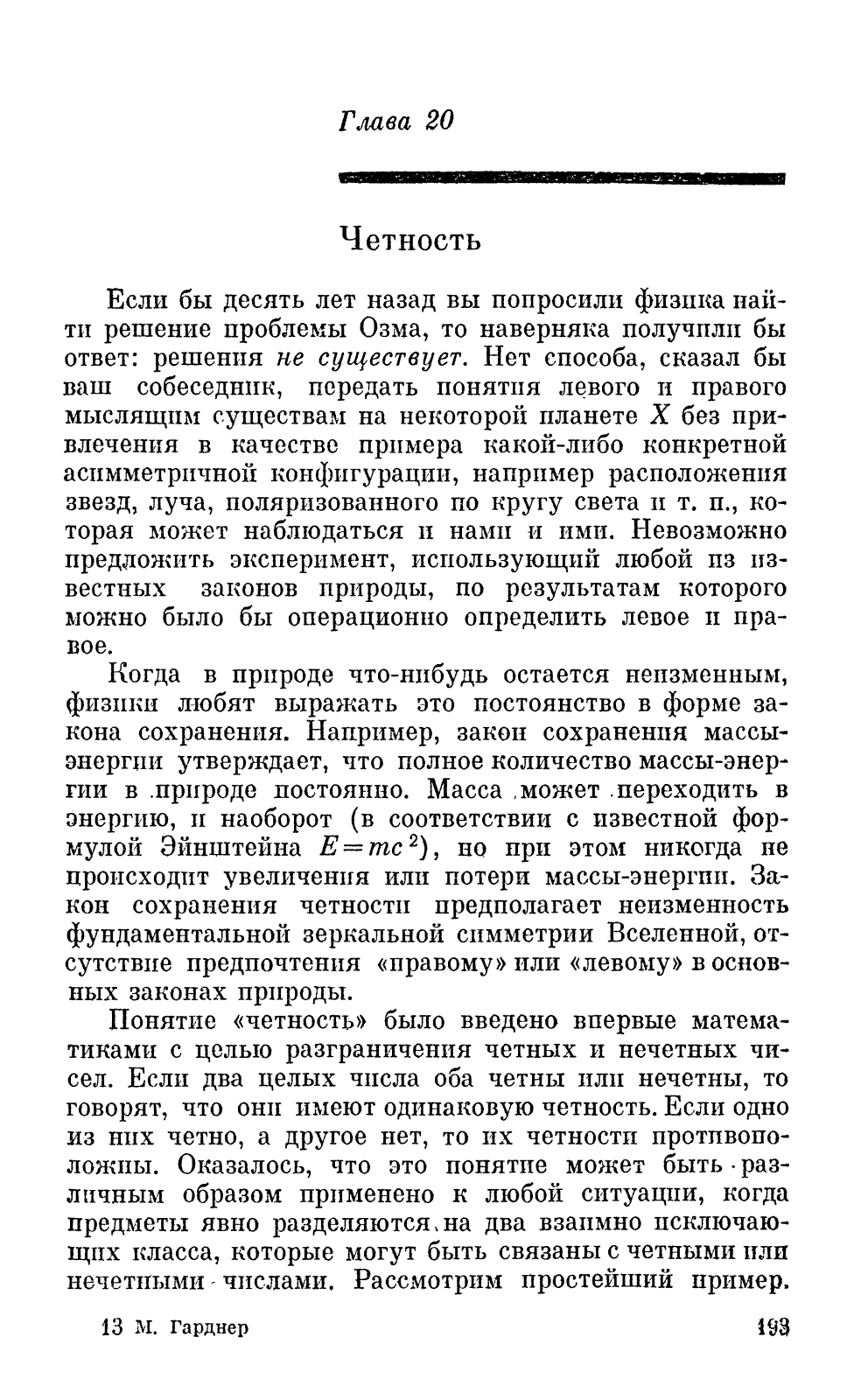 Глава 20

Четность

Если бы десять лет назад вы попросили физика найти решение проблемы Озма, то наверняка получили бы ответ: решения не существует. Нет способа, сказал бы ваш собеседник, передать понятия левого и правого мыслящим существам на некоторой планете $X$ без привлечения в качестве примера какой-либо конкретной асимметричной конфигурации, например расположения звезд, луча, поляризованного по кругу света и т. п., которая может наблюдаться и нами и ими. Невозможно предложить эксперимент, использующий любой из известных законов природы, по результатам которого можно было бы операционно определить левое и правое.

Когда в природе что-нибудь остается неизменным, физики любят выражать это постоянство в форме закона сохранения. Например, закон сохранения массы-энергии утверждает, что полное количество массы-энергии в природе постоянно. Масса может переходить в энергию, и наоборот (в соответствии с известной формулой Эйнштейна $E=mc^2$), но при этом никогда не происходит увеличения или потери массы-энергии. Закон сохранения четности предполагает неизменность фундаментальной зеркальной симметрии Вселенной, отсутствие предпочтения «правому» или «левому» в основных законах природы.

Понятие «четность» было введено впервые математиками с целью разграничения четных и нечетных чисел. Если два целых числа оба четны или нечетны, то говорят, что они имеют одинаковую четность. Если одно из них четно, а другое нет, то их четности противоположны. Оказалось, что это понятие может быть различным образом применено к любой ситуации, когда предметы явно разделяются на два взаимно исключающих класса, которые могут быть связаны с четными или нечетными числами. Рассмотрим простейший пример.

13 М. Гарднер 193